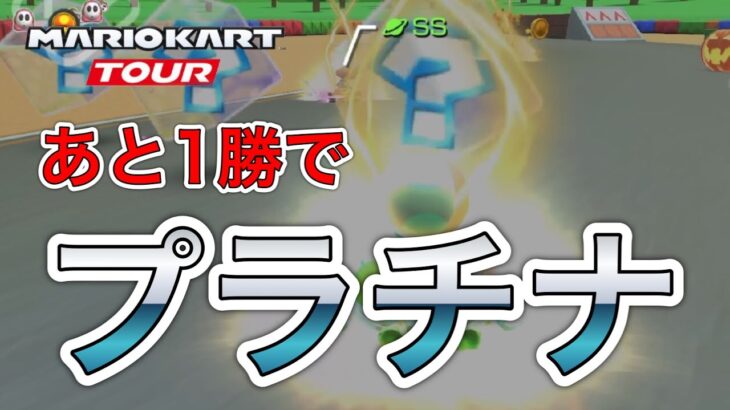 MARIOKART
TOUR

SS

あと1勝で

プラチナ